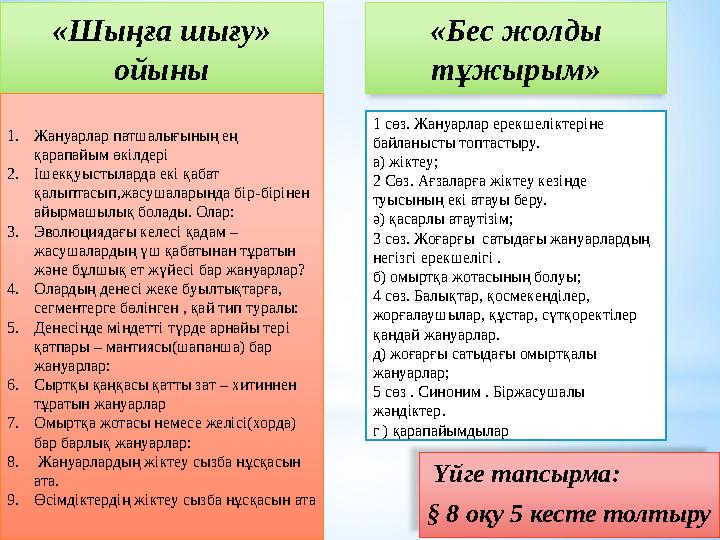 «Шыңға шығу» ойыны

1. Жануарлар патшалығының ең қарапайым өкілдері
2. Ішекқуыстыларда екі қабат қалыптасып,жасушаларында бір-бірінен айырмашылық болады. Олар:
3. Эволюциядағы келесі қадам – жасушалардың үш қабатынан тұратын және бұлшық ет жүйесі бар жануарлар?
4. Олардың денесі жеке буылтықтарға, сегментерге бөлінген , қай тип туралы:
5. Денесінде міндетті түрде арнайы тері қатпары – мантиясы(шапанша) бар жануарлар:
6. Сыртқы қаңқасы қатты зат – хитиннен тұратын жануарлар
7. Омыртқа жотасы немесе желісі(хорда) бар барлық жануарлар:
8. Жануарлардың жіктеу сызба нұсқасын ата.
9. Өсімдіктердің жіктеу сызба нұсқасын ата

«Бес жолды тұжырым»

1 сөз. Жануарлар ерекшеліктеріне байланысты топтастыру.
а) жіктеу;
2 Сөз. Ағзаларға жіктеу кезінде туысының екі атауы беру.
ә) қасарлы атаутізім;
3 сөз. Жоғарғы сатыдағы жануарлардың негізгі ерекшелігі .
б) омыртқа жотасының болуы;
4 сөз. Балықтар, қосмекенділер, жорғалаушылар, құстар, сүтқоректілер қандай жануарлар.
д) жоғарғы сатыдағы омыртқалы жануарлар;
5 сөз . Синоним . Біржасушалы жәндіктер.
г ) қарапайымдылар

Үйге тапсырма:
§ 8 оқу 5 кесте толтыру